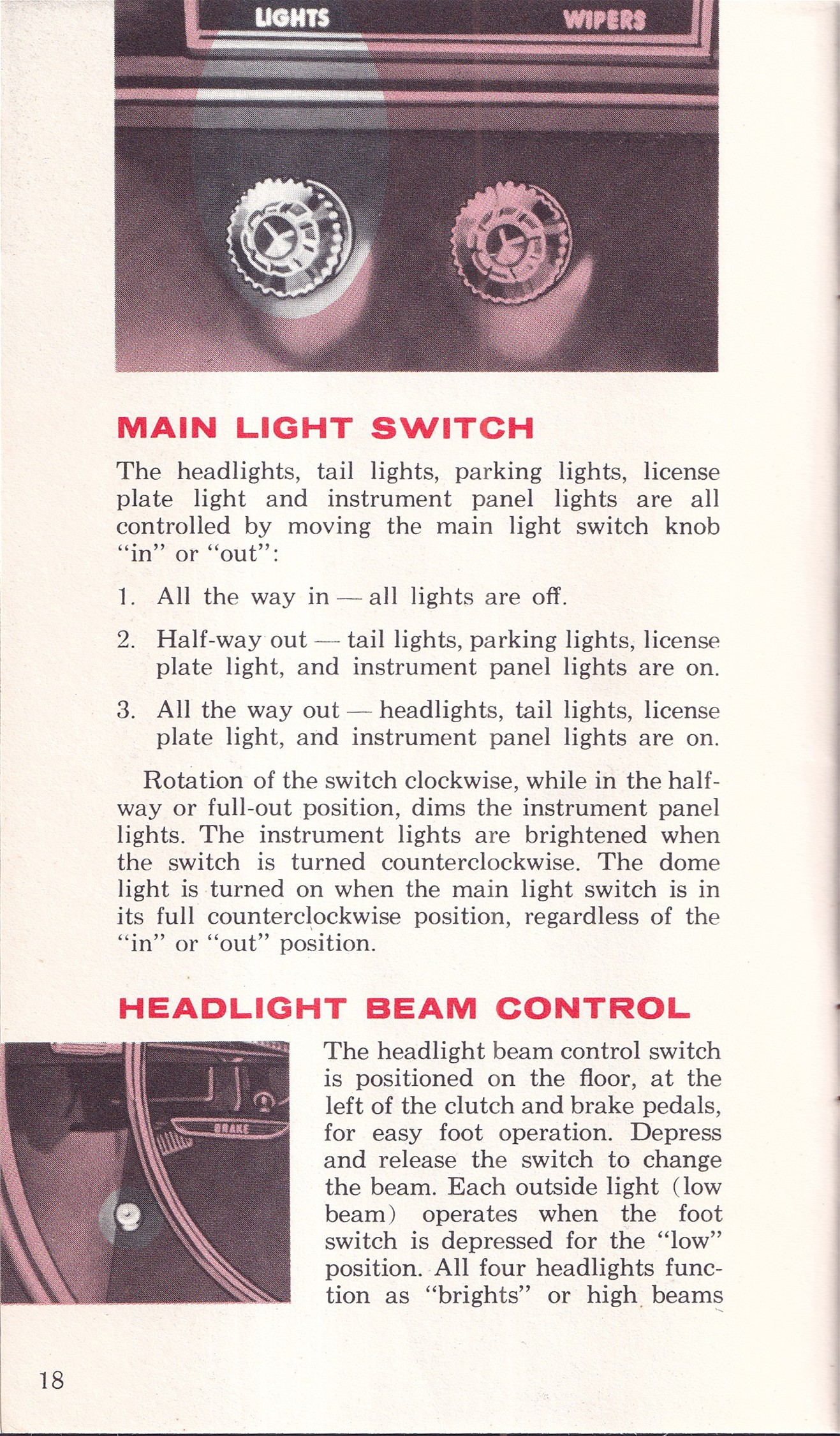 LIGHTS

WIPERS

MAIN LIGHT SWITCH

The headlights, tail lights, parking lights, license plate light and instrument panel lights are all controlled by moving the main light switch knob "in" or "out":

1. All the way in — all lights are off.

2. Half-way out — tail lights, parking lights, license plate light, and instrument panel lights are on.

3. All the way out — headlights, tail lights, license plate light, and instrument panel lights are on.

Rotation of the switch clockwise, while in the half-way or full-out position, dims the instrument panel lights. The instrument lights are brightened when the switch is turned counterclockwise. The dome light is turned on when the main light switch is in its full counterclockwise position, regardless of the "in" or "out" position.

HEADLIGHT BEAM CONTROL

BRAKE

The headlight beam control switch is positioned on the floor, at the left of the clutch and brake pedals, for easy foot operation. Depress and release the switch to change the beam. Each outside light (low beam) operates when the foot switch is depressed for the "low" position. All four headlights function as "brights" or high beams

18